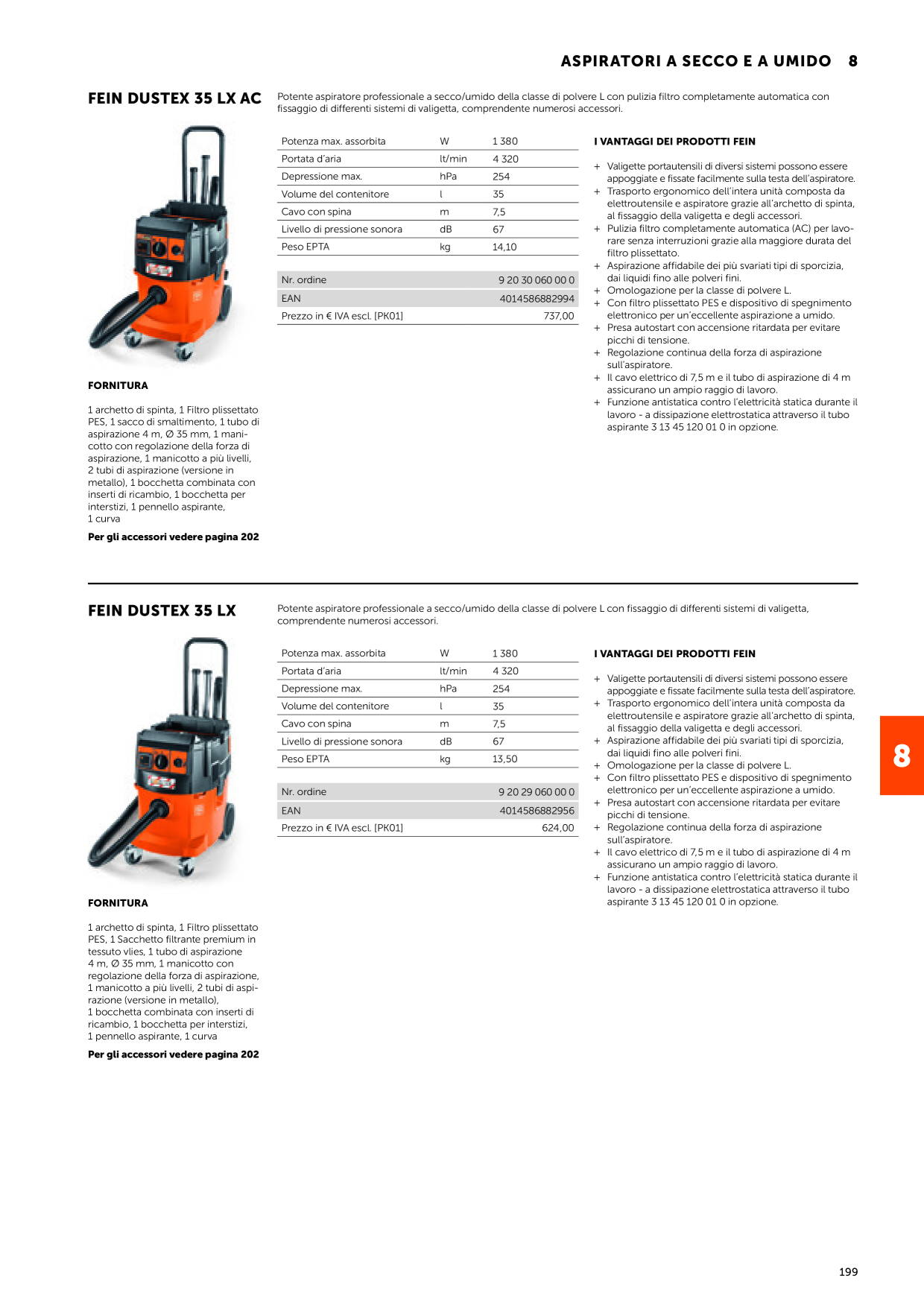 ASPIRATORI A SECCO E A UMIDO 8

FEIN DUSTEX 35 LX AC

Potente aspiratore professionale a secco/umido della classe di polvere L con pulizia filtro completamente automatica con fissaggio di differenti sistemi di valigetta, comprendente numerosi accessori.

FORNITURA

1 archetto di spinta, 1 Filtro plissettato PES, 1 sacco di smaltimento, 1 tubo di aspirazione 4 m, Ø 35 mm, 1 manicotto con regolazione della forza di aspirazione, 1 manicotto a più livelli, 2 tubi di aspirazione (versione in metallo), 1 bocchetta combinata con inserti di ricambio, 1 bocchetta per interstizi, 1 pennello aspirante, 1 curva

Per gli accessori vedere pagina 202

| Potenza max. assorbita | W | 1 380 |
|---|---|---|
| Portata d'aria | lt/min | 4 320 |
| Depressione max. | hPa | 254 |
| Volume del contenitore | l | 35 |
| Cavo con spina | m | 7,5 |
| Livello di pressione sonora | dB | 67 |
| Peso EPTA | kg | 14,10 |

| Nr. ordine | 9 20 30 060 00 0 |
|---|---|
| EAN | 4014586882994 |
| Prezzo in € IVA escl. [PK01] | 737,00 |

I VANTAGGI DEI PRODOTTI FEIN

+ Valigette portautensili di diversi sistemi possono essere appoggiate e fissate facilmente sulla testa dell'aspiratore.
+ Trasporto ergonomico dell'intera unità composta da elettroutensile e aspiratore grazie all'archetto di spinta, al fissaggio della valigetta e degli accessori.
+ Pulizia filtro completamente automatica (AC) per lavorare senza interruzioni grazie alla maggiore durata del filtro plissettato.
+ Aspirazione affidabile dei più svariati tipi di sporcizia, dai liquidi fino alle polveri fini.
+ Omologazione per la classe di polvere L.
+ Con filtro plissettato PES e dispositivo di spegnimento elettronico per un'eccellente aspirazione a umido.
+ Presa autostart con accensione ritardata per evitare picchi di tensione.
+ Regolazione continua della forza di aspirazione sull'aspiratore.
+ Il cavo elettrico di 7,5 m e il tubo di aspirazione di 4 m assicurano un ampio raggio di lavoro.
+ Funzione antistatica contro l'elettricità statica durante il lavoro - a dissipazione elettrostatica attraverso il tubo aspirante 3 13 45 120 01 0 in opzione.

FEIN DUSTEX 35 LX

Potente aspiratore professionale a secco/umido della classe di polvere L con fissaggio di differenti sistemi di valigetta, comprendente numerosi accessori.

FORNITURA

1 archetto di spinta, 1 Filtro plissettato PES, 1 Sacchetto filtrante premium in tessuto vlies, 1 tubo di aspirazione 4 m, Ø 35 mm, 1 manicotto con regolazione della forza di aspirazione, 1 manicotto a più livelli, 2 tubi di aspirazione (versione in metallo), 1 bocchetta combinata con inserti di ricambio, 1 bocchetta per interstizi, 1 pennello aspirante, 1 curva

Per gli accessori vedere pagina 202

| Potenza max. assorbita | W | 1 380 |
|---|---|---|
| Portata d'aria | lt/min | 4 320 |
| Depressione max. | hPa | 254 |
| Volume del contenitore | l | 35 |
| Cavo con spina | m | 7,5 |
| Livello di pressione sonora | dB | 67 |
| Peso EPTA | kg | 13,50 |

| Nr. ordine | 9 20 29 060 00 0 |
|---|---|
| EAN | 4014586882956 |
| Prezzo in € IVA escl. [PK01] | 624,00 |

I VANTAGGI DEI PRODOTTI FEIN

+ Valigette portautensili di diversi sistemi possono essere appoggiate e fissate facilmente sulla testa dell'aspiratore.
+ Trasporto ergonomico dell'intera unità composta da elettroutensile e aspiratore grazie all'archetto di spinta, al fissaggio della valigetta e degli accessori.
+ Aspirazione affidabile dei più svariati tipi di sporcizia, dai liquidi fino alle polveri fini.
+ Omologazione per la classe di polvere L.
+ Con filtro plissettato PES e dispositivo di spegnimento elettronico per un'eccellente aspirazione a umido.
+ Presa autostart con accensione ritardata per evitare picchi di tensione.
+ Regolazione continua della forza di aspirazione sull'aspiratore.
+ Il cavo elettrico di 7,5 m e il tubo di aspirazione di 4 m assicurano un ampio raggio di lavoro.
+ Funzione antistatica contro l'elettricità statica durante il lavoro - a dissipazione elettrostatica attraverso il tubo aspirante 3 13 45 120 01 0 in opzione.

8

199